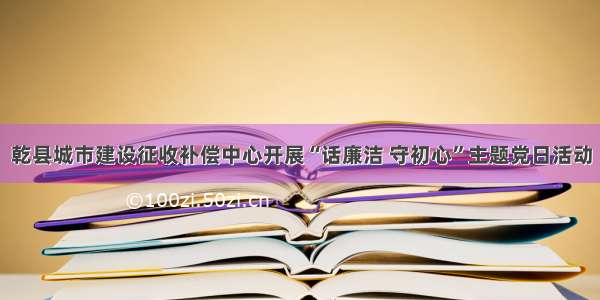 乾县城市建设征收补偿中心开展“话廉洁 守初心”主题党日活动

©100zi.50zi.cn